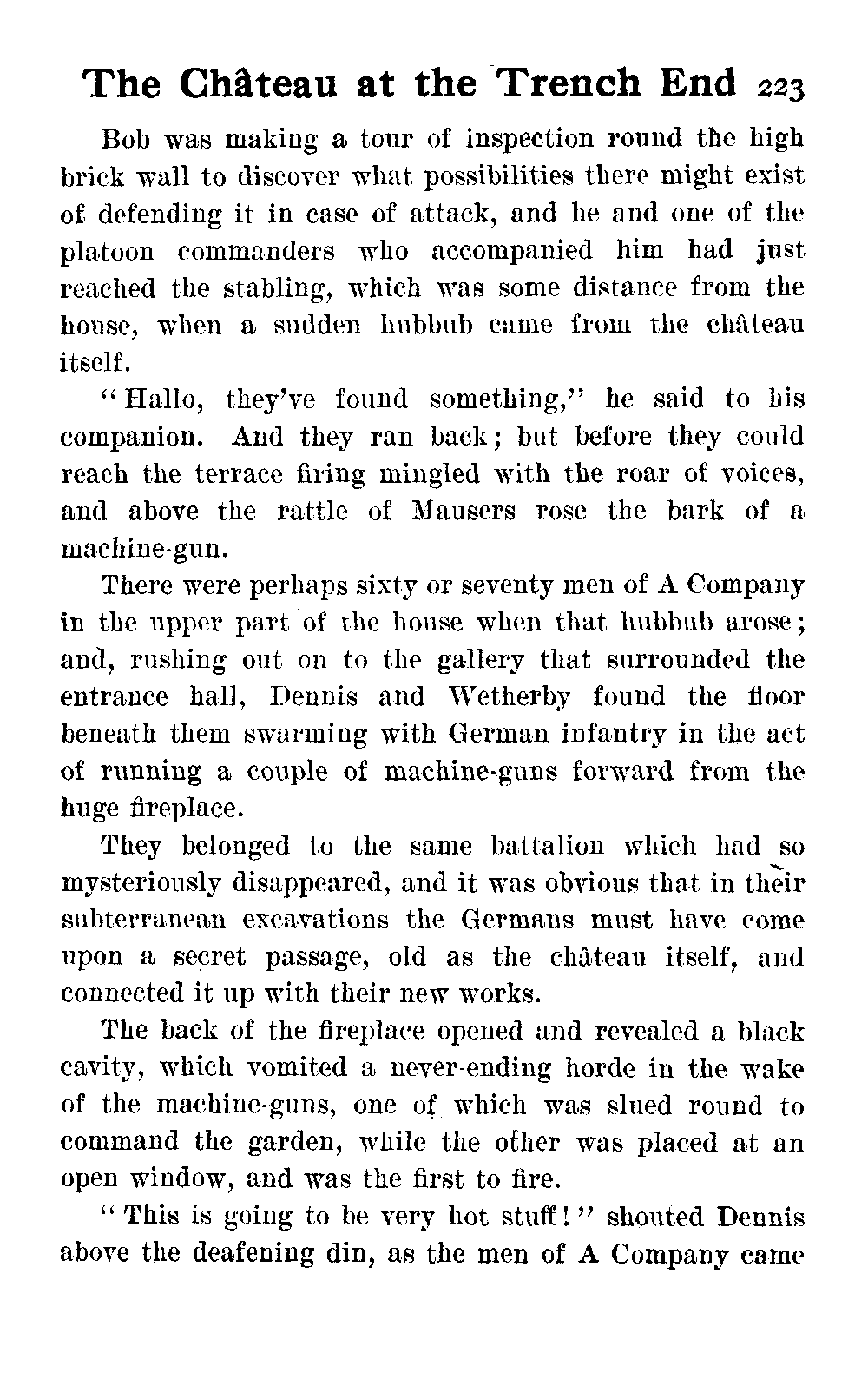 The Château at the Trench End 223

Bob was making a tour of inspection round the high brick wall to discover what possibilities there might exist of defending it in case of attack, and he and one of the platoon commanders who accompanied him had just reached the stabling, which was some distance from the house, when a sudden hubbub came from the château itself.

"Hallo, they've found something," he said to his companion. And they ran back; but before they could reach the terrace firing mingled with the roar of voices, and above the rattle of Mausers rose the bark of a machine-gun.

There were perhaps sixty or seventy men of A Company in the upper part of the house when that hubbub arose; and, rushing out on to the gallery that surrounded the entrance hall, Dennis and Wetherby found the floor beneath them swarming with German infantry in the act of running a couple of machine-guns forward from the huge fireplace.

They belonged to the same battalion which had so mysteriously disappeared, and it was obvious that in their subterranean excavations the Germans must have come upon a secret passage, old as the château itself, and connected it up with their new works.

The back of the fireplace opened and revealed a black cavity, which vomited a never-ending horde in the wake of the machine-guns, one of which was slued round to command the garden, while the other was placed at an open window, and was the first to fire.

"This is going to be very hot stuff!" shouted Dennis above the deafening din, as the men of A Company came